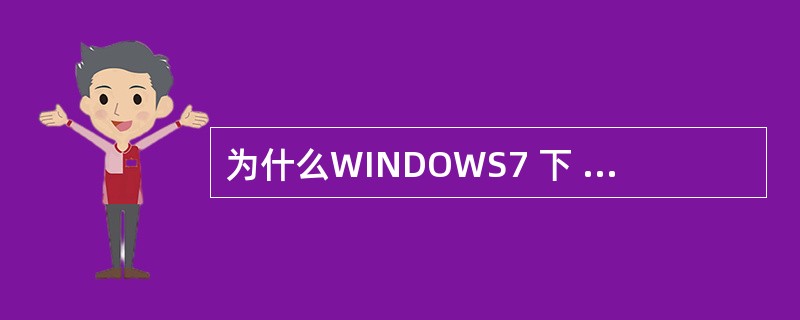 为什么WINDOWS7 下 ...